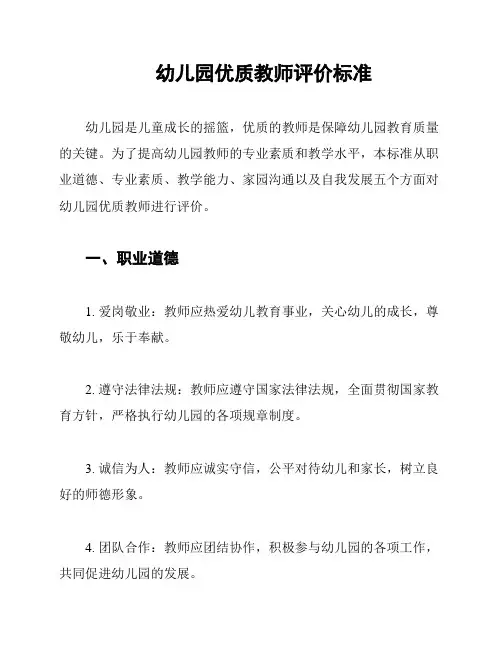 幼儿园优质教师评价标准

幼儿园是儿童成长的摇篮，优质的教师是保障幼儿园教育质量的关键。为了提高幼儿园教师的专业素质和教学水平，本标准从职业道德、专业素质、教学能力、家园沟通以及自我发展五个方面对幼儿园优质教师进行评价。

一、职业道德

1. 爱岗敬业：教师应热爱幼儿教育事业，关心幼儿的成长，尊敬幼儿，乐于奉献。

2. 遵守法律法规：教师应遵守国家法律法规，全面贯彻国家教育方针，严格执行幼儿园的各项规章制度。

3. 诚信为人：教师应诚实守信，公平对待幼儿和家长，树立良好的师德形象。

4. 团队合作：教师应团结协作，积极参与幼儿园的各项工作，共同促进幼儿园的发展。